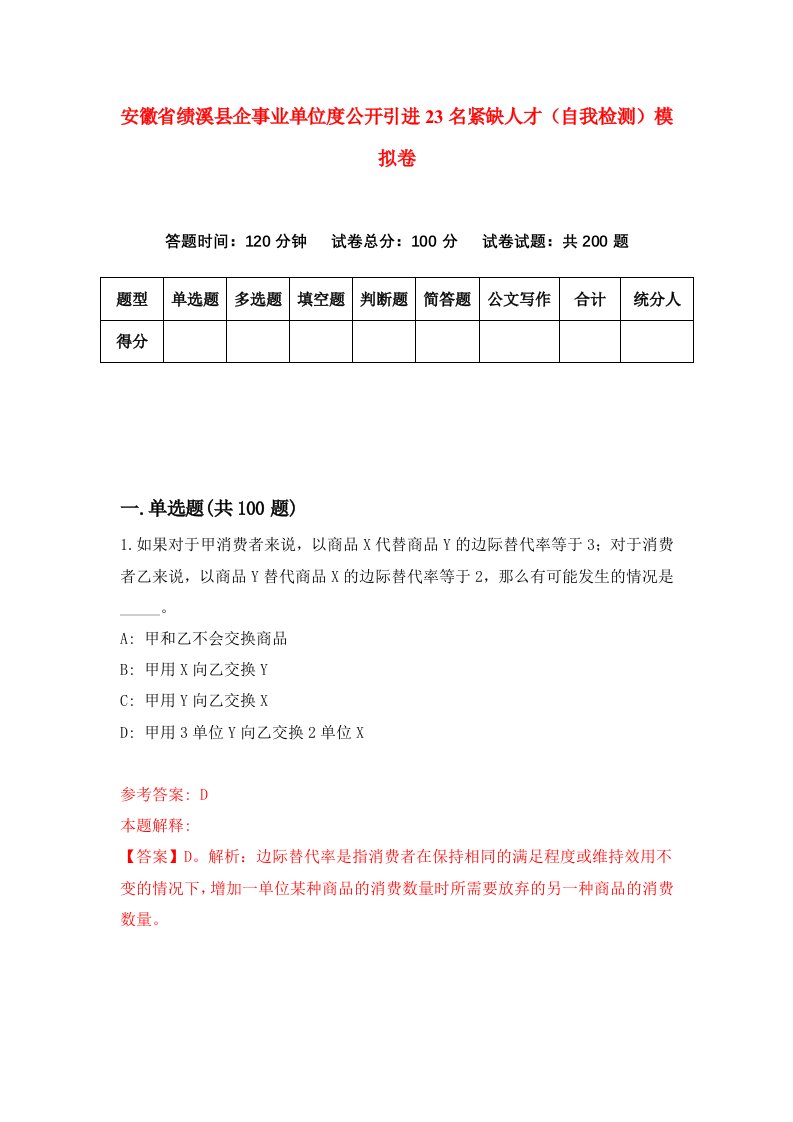 安徽省绩溪县企事业单位度公开引进23名紧缺人才（自我检测）模拟卷

答题时间：120分钟　　试卷总分：100分　　试卷试题：共200题

| 题型 | 单选题 | 多选题 | 填空题 | 判断题 | 简答题 | 公文写作 | 合计 | 统分人 |
|---|---|---|---|---|---|---|---|---|
| 得分 | | | | | | | | |

一.单选题(共100题)

1.如果对于甲消费者来说，以商品X代替商品Y的边际替代率等于3；对于消费者乙来说，以商品Y替代商品X的边际替代率等于2，那么有可能发生的情况是_____。

A: 甲和乙不会交换商品

B: 甲用X向乙交换Y

C: 甲用Y向乙交换X

D: 甲用3单位Y向乙交换2单位X

参考答案: D

本题解释:

【答案】D。解析：边际替代率是指消费者在保持相同的满足程度或维持效用不变的情况下，增加一单位某种商品的消费数量时所需要放弃的另一种商品的消费数量。